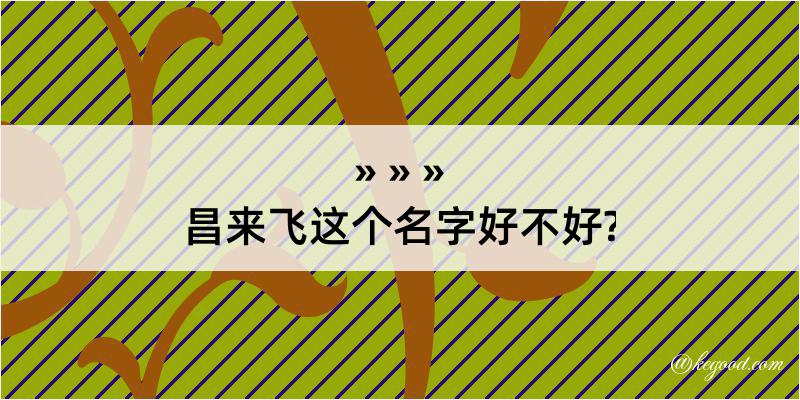 » » »
昌来飞这个名字好不好?

@kegood.com